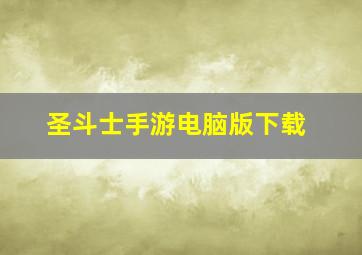 圣斗士手游电脑版下载